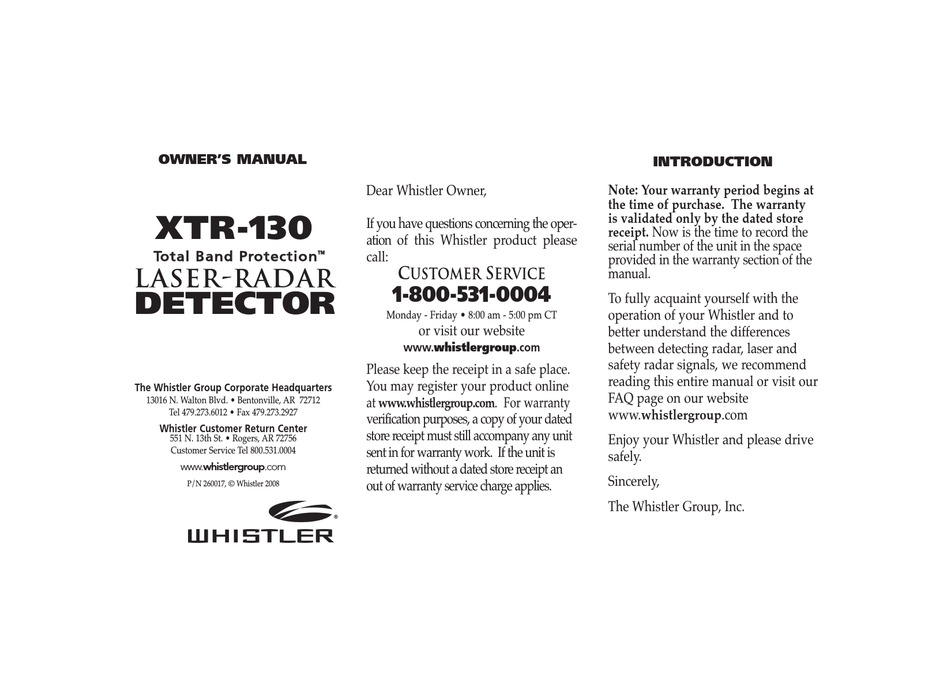 OWNER'S MANUAL

XTR-130

Total Band Protection™

LASER-RADAR DETECTOR

The Whistler Group Corporate Headquarters
13016 N. Walton Blvd. • Bentonville, AR 72712
Tel 479.273.6012 • Fax 479.273.2927

Whistler Customer Return Center
551 N. 13th St. • Rogers, AR 72756
Customer Service Tel 800.531.0004

www.whistlergroup.com

P/N 260017, © Whistler 2008

WHISTLER

Dear Whistler Owner,

If you have questions concerning the operation of this Whistler product please call:

CUSTOMER SERVICE
1-800-531-0004
Monday - Friday • 8:00 am - 5:00 pm CT
or visit our website
www.whistlergroup.com

Please keep the receipt in a safe place. You may register your product online at www.whistlergroup.com. For warranty verification purposes, a copy of your dated store receipt must still accompany any unit sent in for warranty work. If the unit is returned without a dated store receipt an out of warranty service charge applies.

INTRODUCTION

Note: Your warranty period begins at the time of purchase. The warranty is validated only by the dated store receipt. Now is the time to record the serial number of the unit in the space provided in the warranty section of the manual.

To fully acquaint yourself with the operation of your Whistler and to better understand the differences between detecting radar, laser and safety radar signals, we recommend reading this entire manual or visit our FAQ page on our website www.whistlergroup.com

Enjoy your Whistler and please drive safely.

Sincerely,

The Whistler Group, Inc.